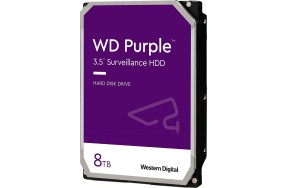 WD Purple™
3.5" Surveillance HDD

HARD DISK DRIVE

8TB

Western Digital